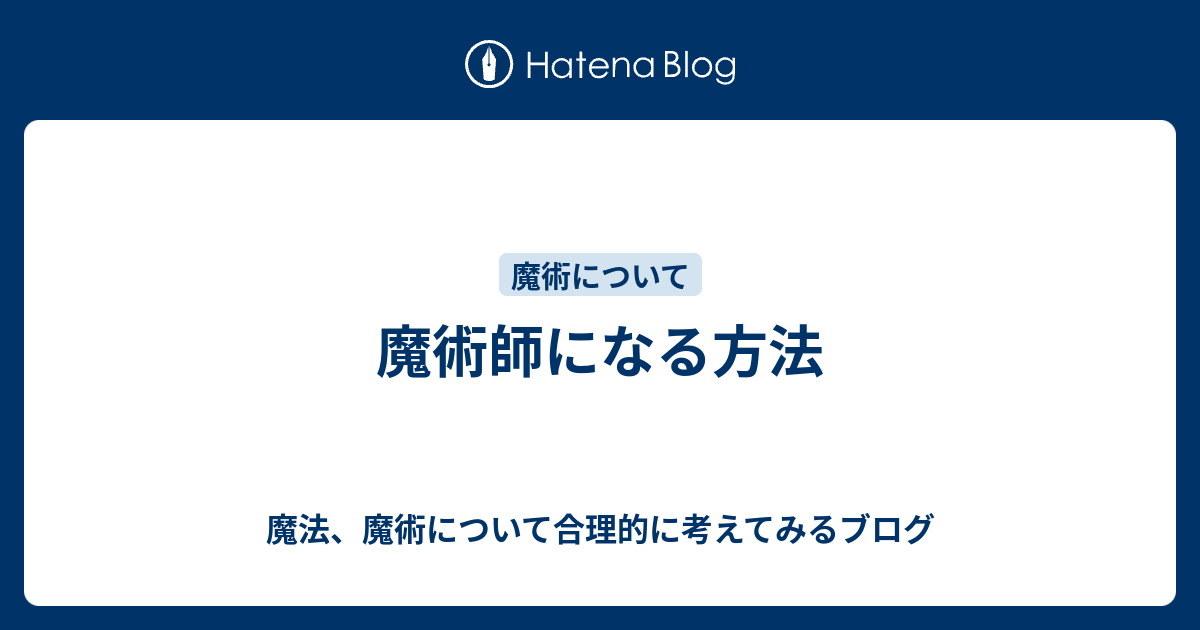 Hatena Blog

魔術について

魔術師になる方法

魔法、魔術について合理的に考えてみるブログ